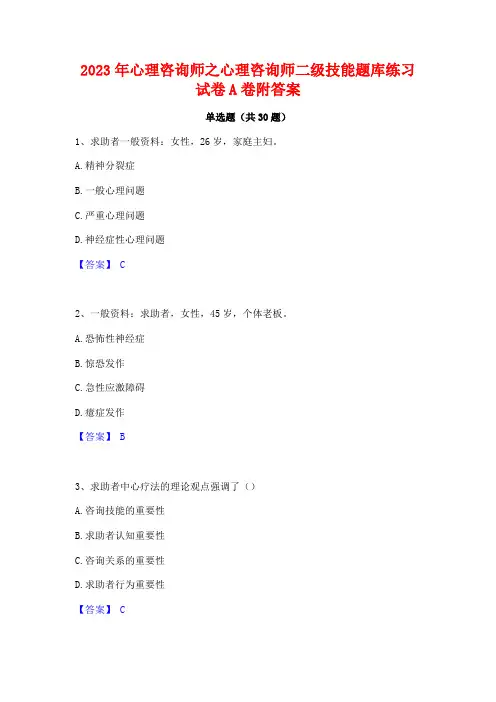 2023 年心理咨询师之心理咨询师二级技能题库练习试卷 A 卷附答案

单选题（共 30 题）

1、求助者一般资料：女性，26 岁，家庭主妇。

A. 精神分裂症

B. 一般心理问题

C. 严重心理问题

D. 神经症性心理问题

【答案】 C

2、一般资料：求助者，女性，45 岁，个体老板。

A. 恐怖性神经症

B. 惊恐发作

C. 急性应激障碍

D. 癔症发作

【答案】 B

3、求助者中心疗法的理论观点强调了（）

A. 咨询技能的重要性

B. 求助者认知重要性

C. 咨询关系的重要性

D. 求助者行为重要性

【答案】 C